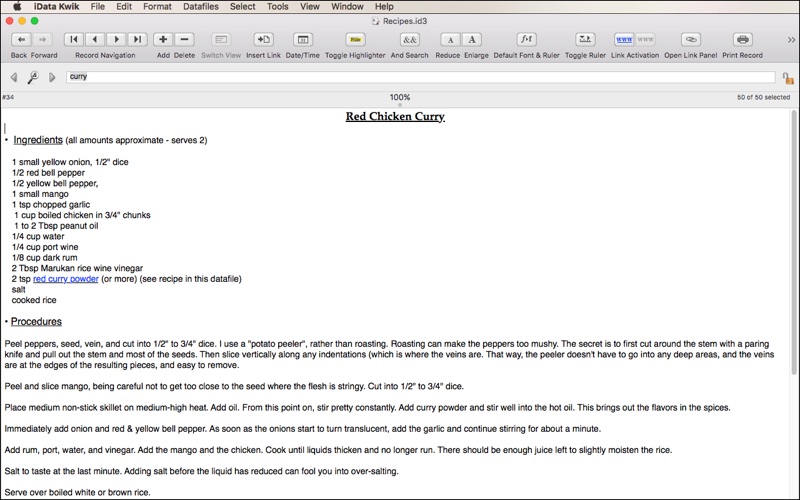 iData Kwik File Edit Format Datafiles Select Tools View Window Help

Recipes.id3

Back Forward Record Navigation Add Delete Switch View Insert Link Date/Time Toggle Highlighter And Search Reduce Enlarge Default Font & Ruler Toggle Ruler Link Activation Open Link Panel Print Record

curry

#34 100% 50 of 50 selected

Red Chicken Curry

• Ingredients (all amounts approximate - serves 2)

1 small yellow onion, 1/2" dice
1/2 red bell pepper
1/2 yellow bell pepper,
1 small mango
1 tsp chopped garlic
1 cup boiled chicken in 3/4" chunks
1 to 2 Tbsp peanut oil
1/4 cup water
1/4 cup port wine
1/8 cup dark rum
2 Tbsp Marukan rice wine vinegar
2 tsp red curry powder (or more) (see recipe in this datafile)
salt
cooked rice

• Procedures

Peel peppers, seed, vein, and cut into 1/2" to 3/4" dice. I use a "potato peeler", rather than roasting. Roasting can make the peppers too mushy. The secret is to first cut around the stem with a paring knife and pull out the stem and most of the seeds. Then slice vertically along any indentations (which is where the veins are. That way, the peeler doesn't have to go into any deep areas, and the veins are at the edges of the resulting pieces, and easy to remove.

Peel and slice mango, being careful not to get too close to the seed where the flesh is stringy. Cut into 1/2" to 3/4" dice.

Place medium non-stick skillet on medium-high heat. Add oil. From this point on, stir pretty constantly. Add curry powder and stir well into the hot oil. This brings out the flavors in the spices.

Immediately add onion and red & yellow bell pepper. As soon as the onions start to turn translucent, add the garlic and continue stirring for about a minute.

Add rum, port, water, and vinegar. Add the mango and the chicken. Cook until liquids thicken and no longer run. There should be enough juice left to slightly moisten the rice.

Salt to taste at the last minute. Adding salt before the liquid has reduced can fool you into over-salting.

Serve over boiled white or brown rice.